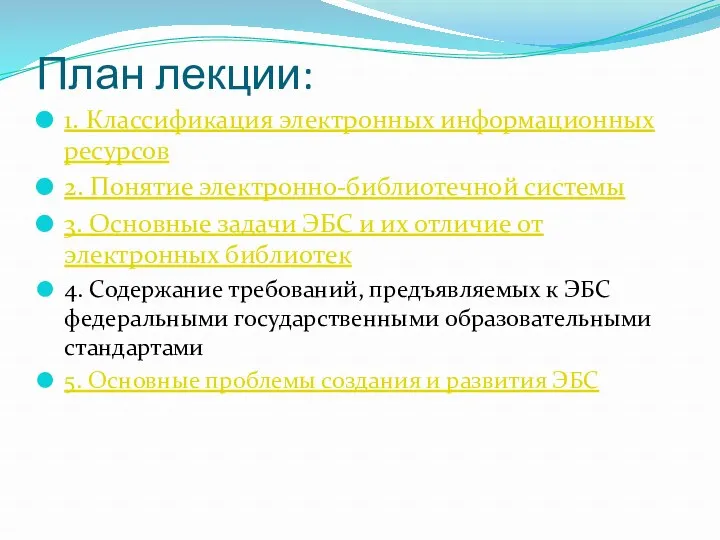 План лекции:

1. Классификация электронных информационных ресурсов

2. Понятие электронно-библиотечной системы

3. Основные задачи ЭБС и их отличие от электронных библиотек

4. Содержание требований, предъявляемых к ЭБС федеральными государственными образовательными стандартами

5. Основные проблемы создания и развития ЭБС